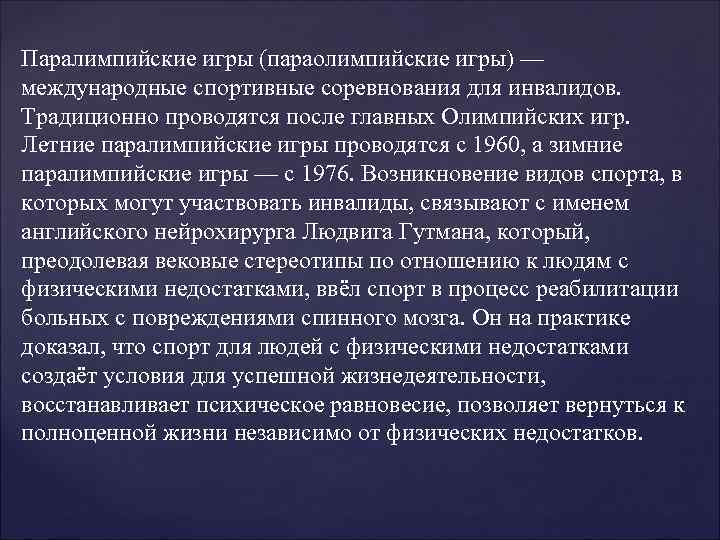 Паралимпийские игры (параолимпийские игры) — международные спортивные соревнования для инвалидов. Традиционно проводятся после главных Олимпийских игр. Летние паралимпийские игры проводятся с 1960, а зимние паралимпийские игры — с 1976. Возникновение видов спорта, в которых могут участвовать инвалиды, связывают с именем английского нейрохирурга Людвига Гутмана, который, преодолевая вековые стереотипы по отношению к людям с физическими недостатками, ввёл спорт в процесс реабилитации больных с повреждениями спинного мозга. Он на практике доказал, что спорт для людей с физическими недостатками создаёт условия для успешной жизнедеятельности, восстанавливает психическое равновесие, позволяет вернуться к полноценной жизни независимо от физических недостатков.